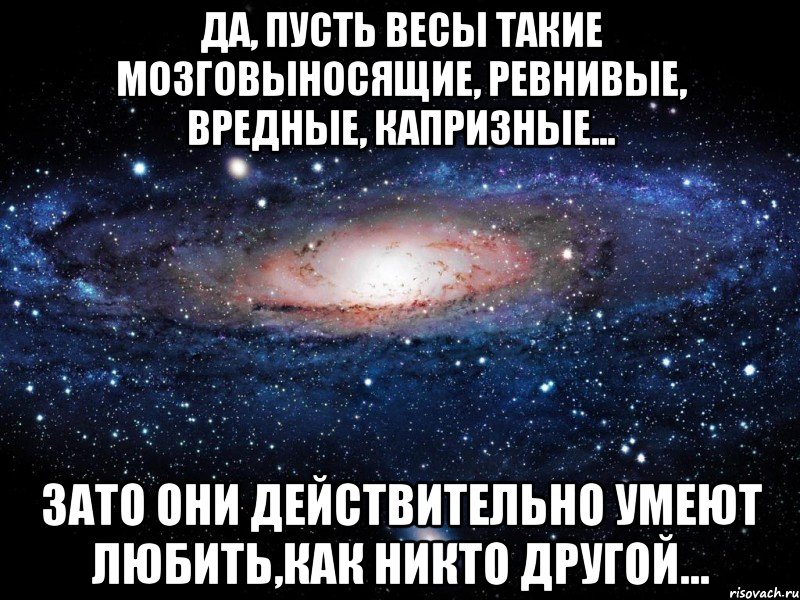 ДА, ПУСТЬ ВЕСЫ ТАКИЕ МОЗГОВЫНОСЯЩИЕ, РЕВНИВЫЕ, ВРЕДНЫЕ, КАПРИЗНЫЕ...

ЗАТО ОНИ ДЕЙСТВИТЕЛЬНО УМЕЮТ ЛЮБИТЬ,КАК НИКТО ДРУГОЙ...

risovach.ru